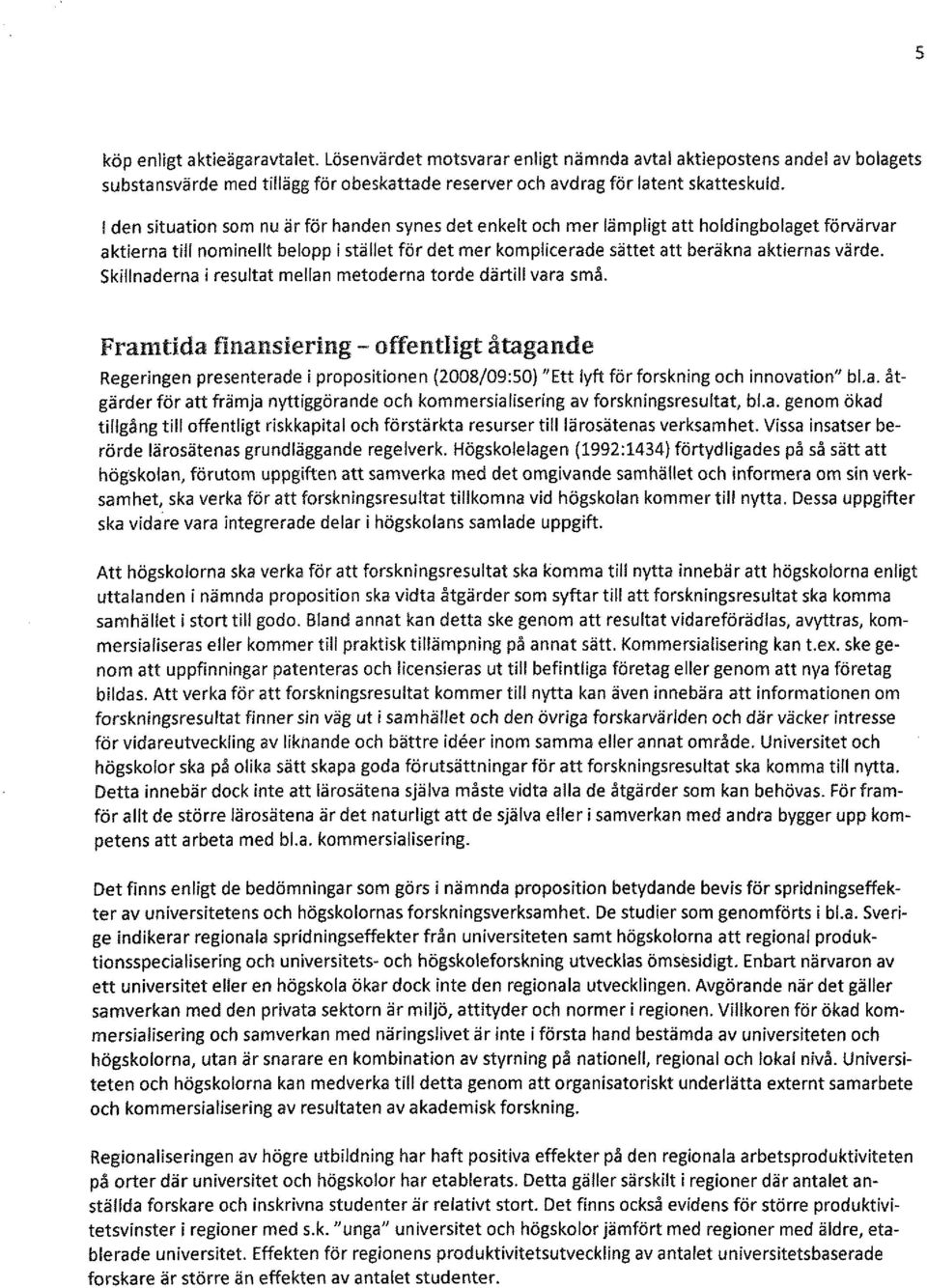 5

köp enligt aktieägaravtalet. Lösenvärdet motsvarar enligt nämnda avtal aktiepostens andel av bolagets substansvärde med tillägg för obeskattade reserver och avdrag för latent skatteskuld.

I den situation som nu är för handen synes det enkelt och mer lämpligt att holdingbolaget förvärvar aktierna till nominellt belopp i stället för det mer komplicerade sättet att beräkna aktiernas värde. Skillnaderna i resultat mellan metoderna torde därtill vara små.

Framtida finansiering – offentligt åtagande

Regeringen presenterade i propositionen (2008/09:50) "Ett lyft för forskning och innovation" bl.a. åtgärder för att främja nyttiggörande och kommersialisering av forskningsresultat, bl.a. genom ökad tillgång till offentligt riskkapital och förstärkta resurser till lärosätenas verksamhet. Vissa insatser berörde lärosätenas grundläggande regelverk. Högskolelagen (1992:1434) förtydligades på så sätt att högskolan, förutom uppgiften att samverka med det omgivande samhället och informera om sin verksamhet, ska verka för att forskningsresultat tillkomna vid högskolan kommer till nytta. Dessa uppgifter ska vidare vara integrerade delar i högskolans samlade uppgift.

Att högskolorna ska verka för att forskningsresultat ska komma till nytta innebär att högskolorna enligt uttalanden i nämnda proposition ska vidta åtgärder som syftar till att forskningsresultat ska komma samhället i stort till godo. Bland annat kan detta ske genom att resultat vidareförädlas, avyttras, kommersialiseras eller kommer till praktisk tillämpning på annat sätt. Kommersialisering kan t.ex. ske genom att uppfinningar patenteras och licensieras ut till befintliga företag eller genom att nya företag bildas. Att verka för att forskningsresultat kommer till nytta kan även innebära att informationen om forskningsresultat finner sin väg ut i samhället och den övriga forskarvärlden och där väcker intresse för vidareutveckling av liknande och bättre idéer inom samma eller annat område. Universitet och högskolor ska på olika sätt skapa goda förutsättningar för att forskningsresultat ska komma till nytta. Detta innebär dock inte att lärosätena själva måste vidta alla de åtgärder som kan behövas. För framför allt de större lärosätena är det naturligt att de själva eller i samverkan med andra bygger upp kompetens att arbeta med bl.a. kommersialisering.

Det finns enligt de bedömningar som görs i nämnda proposition betydande bevis för spridningseffekter av universitetens och högskolornas forskningsverksamhet. De studier som genomförts i bl.a. Sverige indikerar regionala spridningseffekter från universiteten samt högskolorna att regional produktionsspecialisering och universitets- och högskoleforskning utvecklas ömsesidigt. Enbart närvaron av ett universitet eller en högskola ökar dock inte den regionala utvecklingen. Avgörande när det gäller samverkan med den privata sektorn är miljö, attityder och normer i regionen. Villkoren för ökad kommersialisering och samverkan med näringslivet är inte i första hand bestämda av universiteten och högskolorna, utan är snarare en kombination av styrning på nationell, regional och lokal nivå. Universiteten och högskolorna kan medverka till detta genom att organisatoriskt underlätta externt samarbete och kommersialisering av resultaten av akademisk forskning.

Regionaliseringen av högre utbildning har haft positiva effekter på den regionala arbetsproduktiviteten på orter där universitet och högskolor har etablerats. Detta gäller särskilt i regioner där antalet anställda forskare och inskrivna studenter är relativt stort. Det finns också evidens för större produktivitetsvinster i regioner med s.k. "unga" universitet och högskolor jämfört med regioner med äldre, etablerade universitet. Effekten för regionens produktivitetsutveckling av antalet universitetsbaserade forskare är större än effekten av antalet studenter.